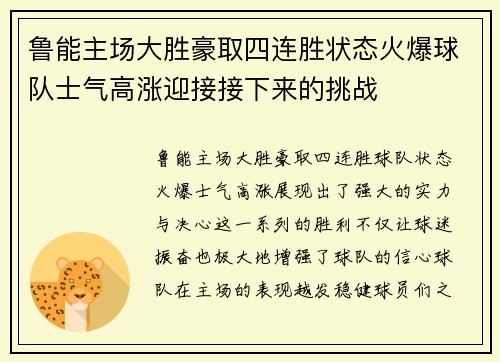 鲁能主场大胜豪取四连胜状态火爆球队士气高涨迎接接下来的挑战

鲁能主场大胜豪取四连胜球队状态火爆士气高涨展现出了强大的实力与决心这一系列的胜利不仅让球迷振奋也极大地增强了球队的信心球队在主场的表现越发稳健球员们之